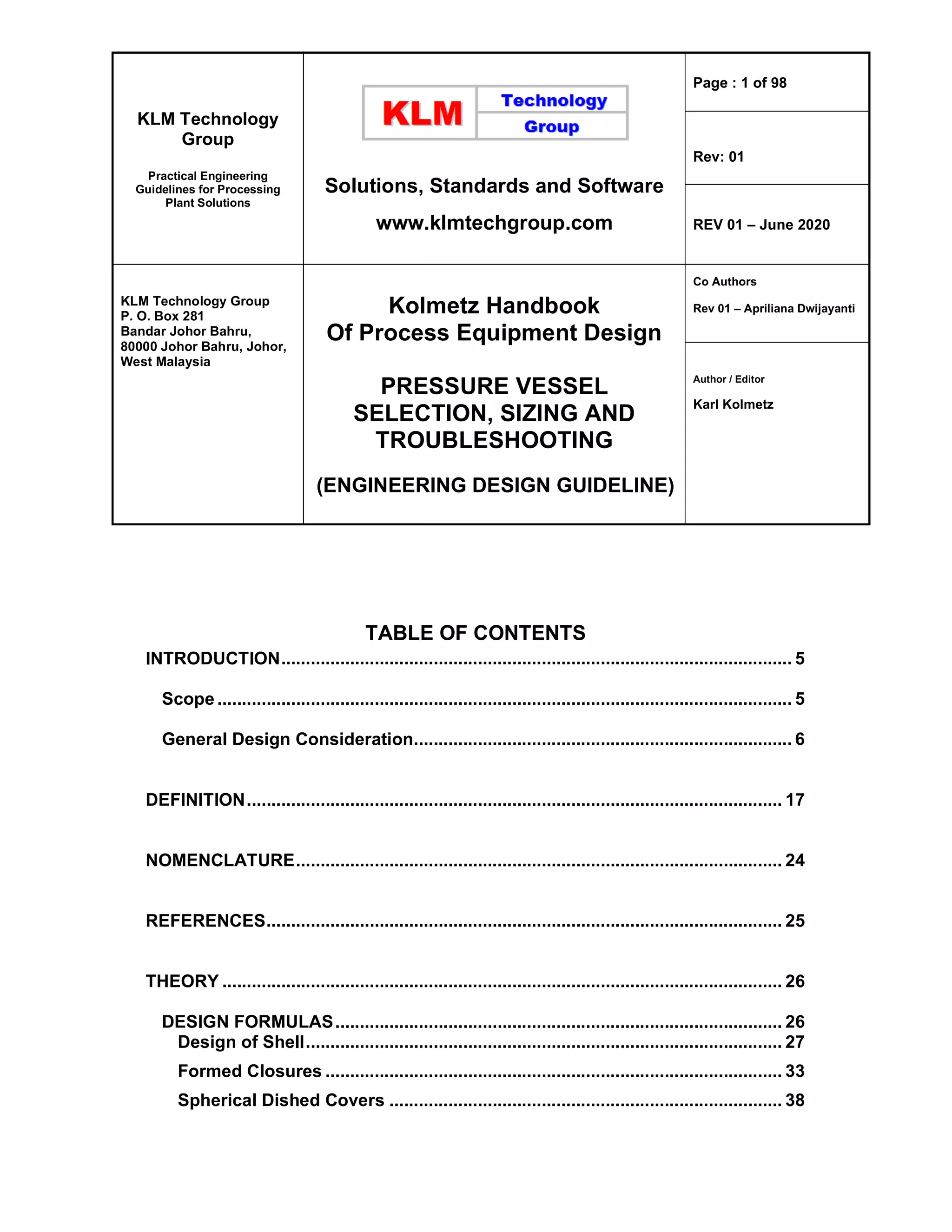 KLM Technology Group

Practical Engineering Guidelines for Processing Plant Solutions

KLM Technology Group

Solutions, Standards and Software

www.klmtechgroup.com

Page : 1 of 98

Rev: 01

REV 01 – June 2020

KLM Technology Group
P. O. Box 281
Bandar Johor Bahru,
80000 Johor Bahru, Johor,
West Malaysia

Kolmetz Handbook
Of Process Equipment Design

PRESSURE VESSEL SELECTION, SIZING AND TROUBLESHOOTING

(ENGINEERING DESIGN GUIDELINE)

Co Authors

Rev 01 – Apriliana Dwijayanti

Author / Editor

Karl Kolmetz

TABLE OF CONTENTS

INTRODUCTION ........ 5

Scope ........ 5

General Design Consideration ........ 6

DEFINITION ........ 17

NOMENCLATURE ........ 24

REFERENCES ........ 25

THEORY ........ 26

DESIGN FORMULAS ........ 26

Design of Shell ........ 27

Formed Closures ........ 33

Spherical Dished Covers ........ 38